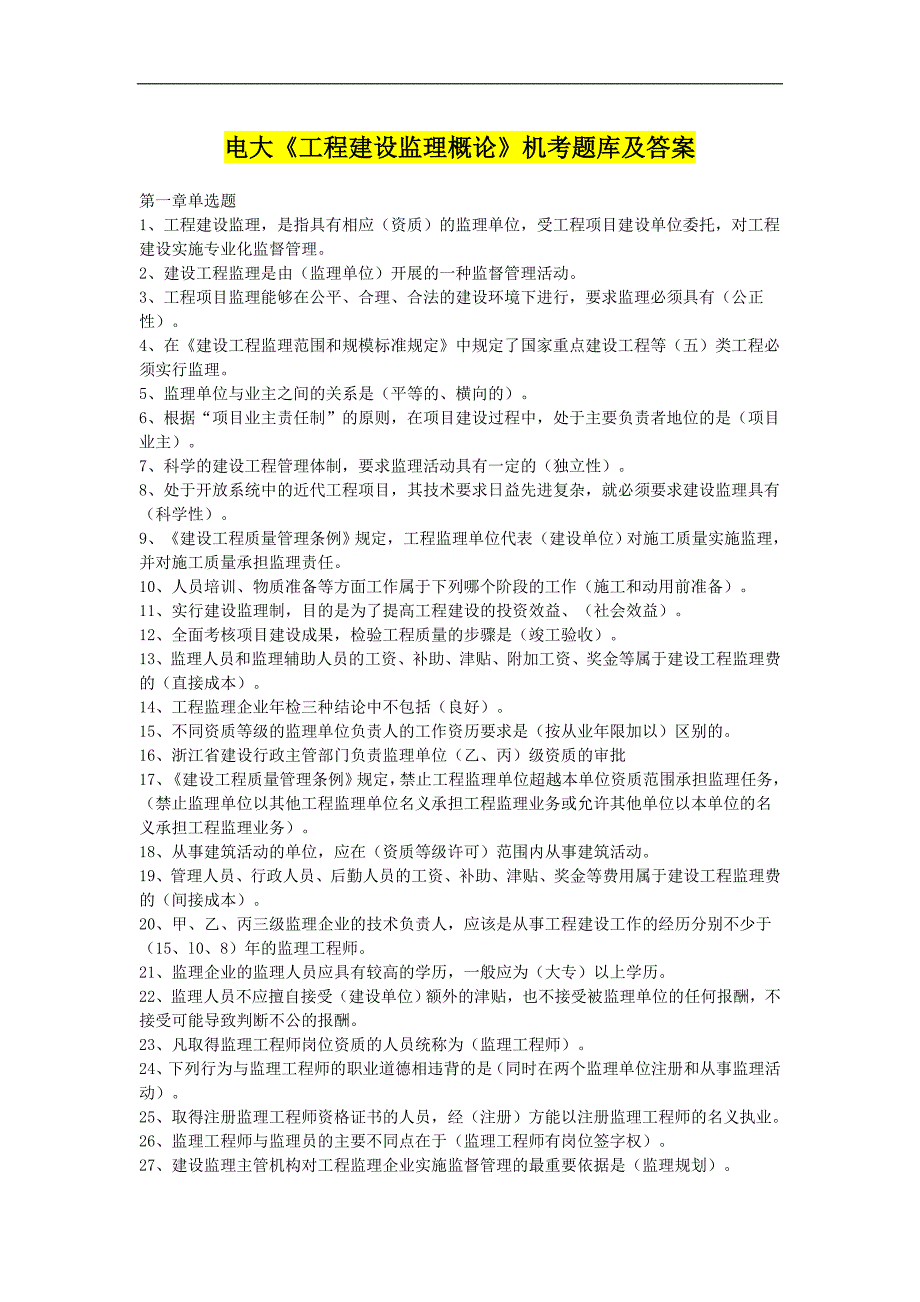 电大《工程建设监理概论》机考题库及答案

第一章单选题
1、工程建设监理，是指具有相应（资质）的监理单位，受工程项目建设单位委托，对工程建设实施专业化监督管理。
2、建设工程监理是由（监理单位）开展的一种监督管理活动。
3、工程项目监理能够在公平、合理、合法的建设环境下进行，要求监理必须具有（公正性）。
4、在《建设工程监理范围和规模标准规定》中规定了国家重点建设工程等（五）类工程必须实行监理。
5、监理单位与业主之间的关系是（平等的、横向的）。
6、根据“项目业主责任制”的原则，在项目建设过程中，处于主要负责者地位的是（项目业主）。
7、科学的建设工程管理体制，要求监理活动具有一定的（独立性）。
8、处于开放系统中的近代工程项目，其技术要求日益先进复杂，就必须要求建设监理具有（科学性）。
9、《建设工程质量管理条例》规定，工程监理单位代表（建设单位）对施工质量实施监理，并对施工质量承担监理责任。
10、人员培训、物质准备等方面工作属于下列哪个阶段的工作（施工和动用前准备）。
11、实行建设监理制，目的是为了提高工程建设的投资效益、（社会效益）。
12、全面考核项目建设成果，检验工程质量的步骤是（竣工验收）。
13、监理人员和监理辅助人员的工资、补助、津贴、附加工资、奖金等属于建设工程监理费的（直接成本）。
14、工程监理企业年检三种结论中不包括（良好）。
15、不同资质等级的监理单位负责人的工作资历要求是（按从业年限加以）区别的。
16、浙江省建设行政主管部门负责监理单位（乙、丙）级资质的审批
17、《建设工程质量管理条例》规定，禁止工程监理单位超越本单位资质范围承担监理任务，（禁止监理单位以其他工程监理单位名义承担工程监理业务或允许其他单位以本单位的名义承担工程监理业务）。
18、从事建筑活动的单位，应在（资质等级许可）范围内从事建筑活动。
19、管理人员、行政人员、后勤人员的工资、补助、津贴、奖金等费用属于建设工程监理费的（间接成本）。
20、甲、乙、丙三级监理企业的技术负责人，应该是从事工程建设工作的经历分别不少于（15、10、8）年的监理工程师。
21、监理企业的监理人员应具有较高的学历，一般应为（大专）以上学历。
22、监理人员不应擅自接受（建设单位）额外的津贴，也不接受被监理单位的任何报酬，不接受可能导致判断不公的报酬。
23、凡取得监理工程师岗位资质的人员统称为（监理工程师）。
24、下列行为与监理工程师的职业道德相违背的是（同时在两个监理单位注册和从事监理活动）。
25、取得注册监理工程师资格证书的人员，经（注册）方能以注册监理工程师的名义执业。
26、监理工程师与监理员的主要不同点在于（监理工程师有岗位签字权）。
27、建设监理主管机构对工程监理企业实施监督管理的最重要依据是（监理规划）。